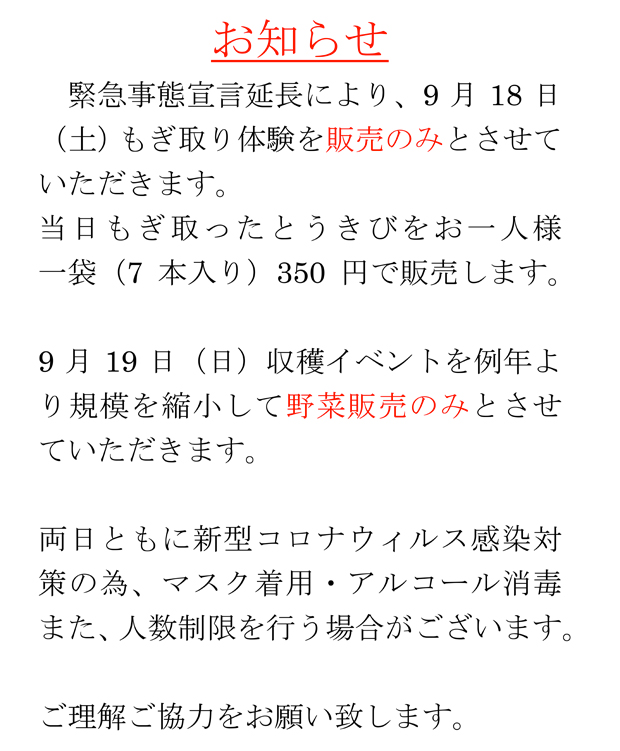 お知らせ

緊急事態宣言延長により、9 月 18 日（土）もぎ取り体験を販売のみとさせていただきます。
当日もぎ取ったとうきびをお一人様一袋（7 本入り）350 円で販売します。

9 月 19 日（日）収穫イベントを例年より規模を縮小して野菜販売のみとさせていただきます。

両日ともに新型コロナウィルス感染対策の為、マスク着用・アルコール消毒また、人数制限を行う場合がございます。

ご理解ご協力をお願い致します。